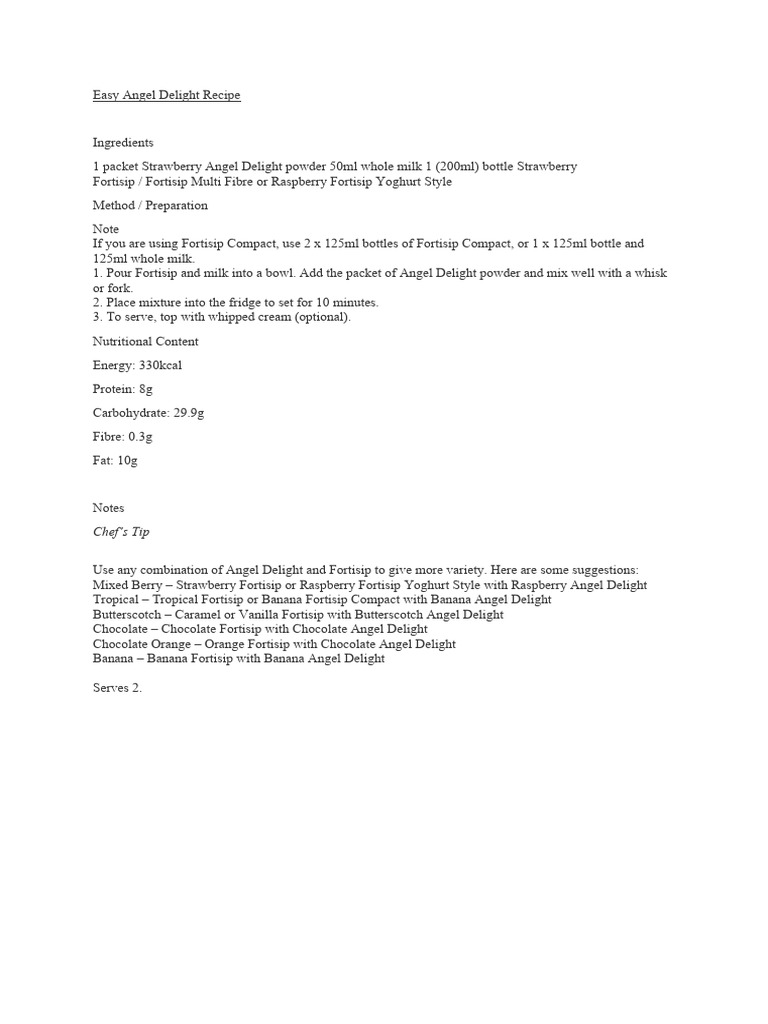 Easy Angel Delight Recipe

Ingredients

1 packet Strawberry Angel Delight powder 50ml whole milk 1 (200ml) bottle Strawberry Fortisip / Fortisip Multi Fibre or Raspberry Fortisip Yoghurt Style

Method / Preparation

Note
If you are using Fortisip Compact, use 2 x 125ml bottles of Fortisip Compact, or 1 x 125ml bottle and 125ml whole milk.
1. Pour Fortisip and milk into a bowl. Add the packet of Angel Delight powder and mix well with a whisk or fork.
2. Place mixture into the fridge to set for 10 minutes.
3. To serve, top with whipped cream (optional).

Nutritional Content

Energy: 330kcal

Protein: 8g

Carbohydrate: 29.9g

Fibre: 0.3g

Fat: 10g

Notes

Chef's Tip

Use any combination of Angel Delight and Fortisip to give more variety. Here are some suggestions:
Mixed Berry – Strawberry Fortisip or Raspberry Fortisip Yoghurt Style with Raspberry Angel Delight
Tropical – Tropical Fortisip or Banana Fortisip Compact with Banana Angel Delight
Butterscotch – Caramel or Vanilla Fortisip with Butterscotch Angel Delight
Chocolate – Chocolate Fortisip with Chocolate Angel Delight
Chocolate Orange – Orange Fortisip with Chocolate Angel Delight
Banana – Banana Fortisip with Banana Angel Delight

Serves 2.